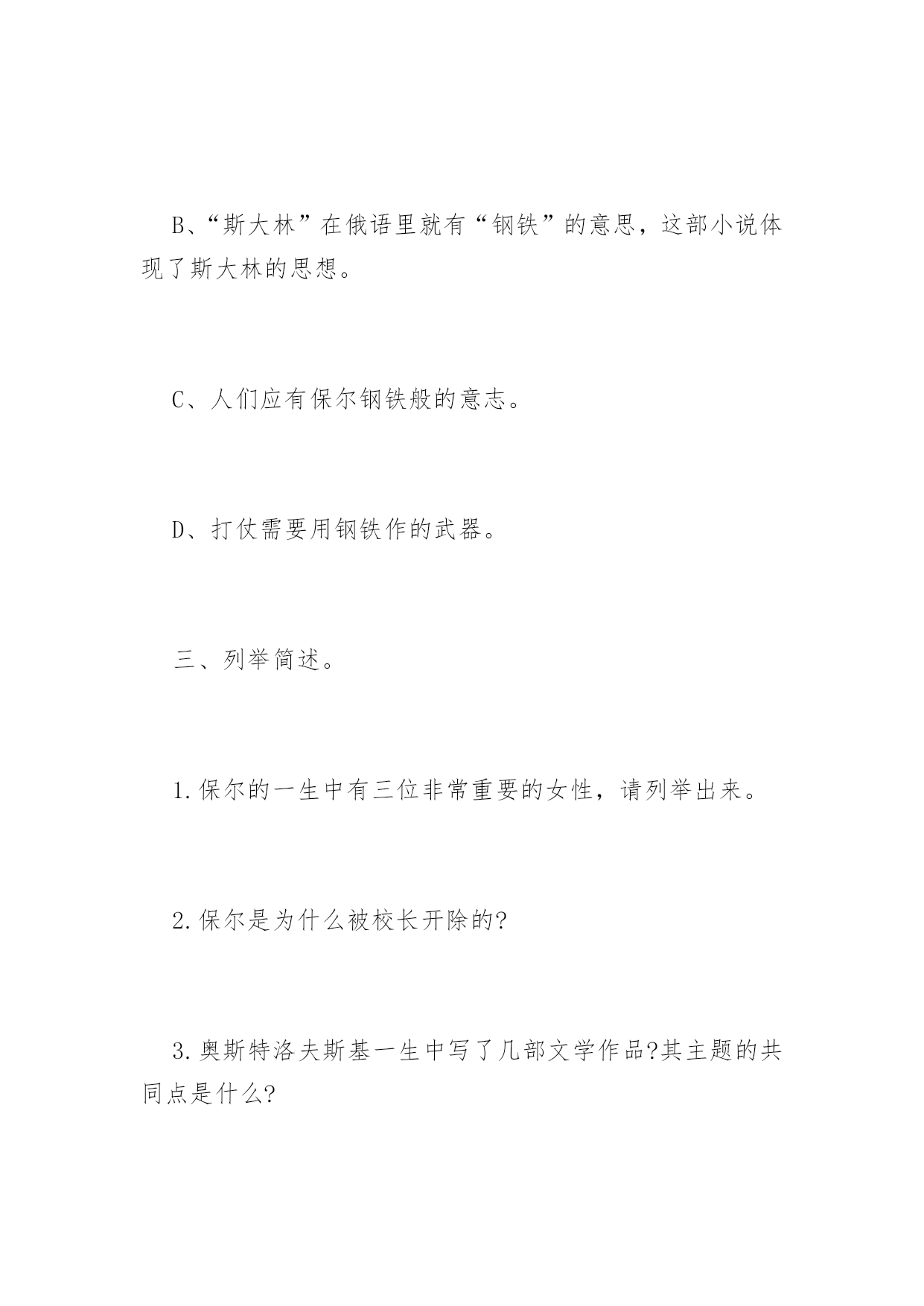 B、“斯大林”在俄语里就有“钢铁”的意思，这部小说体现了斯大林的思想。

C、人们应有保尔钢铁般的意志。

D、打仗需要用钢铁作的武器。

三、列举简述。

1.保尔的一生中有三位非常重要的女性，请列举出来。

2.保尔是为什么被校长开除的?

3.奥斯特洛夫斯基一生中写了几部文学作品?其主题的共同点是什么?